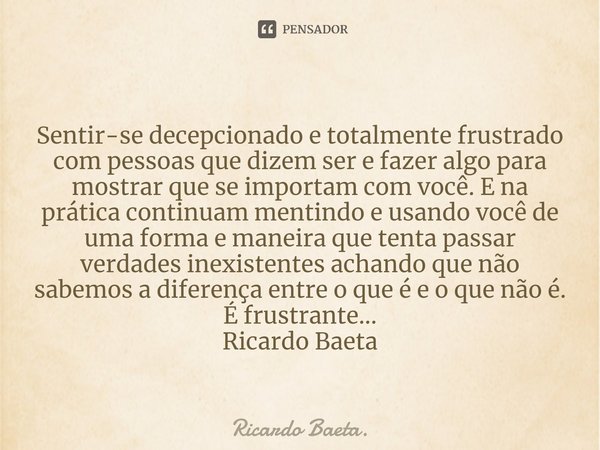 PENSADOR

Sentir-se decepcionado e totalmente frustrado com pessoas que dizem ser e fazer algo para mostrar que se importam com você. E na prática continuam mentindo e usando você de uma forma e maneira que tenta passar verdades inexistentes achando que não sabemos a diferença entre o que é e o que não é.
É frustrante...
Ricardo Baeta

Ricardo Baeta.